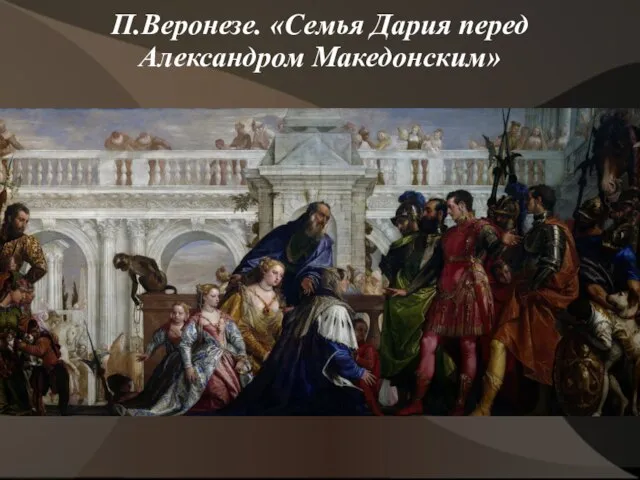 П.Веронезе. «Семья Дария перед Александром Македонским»